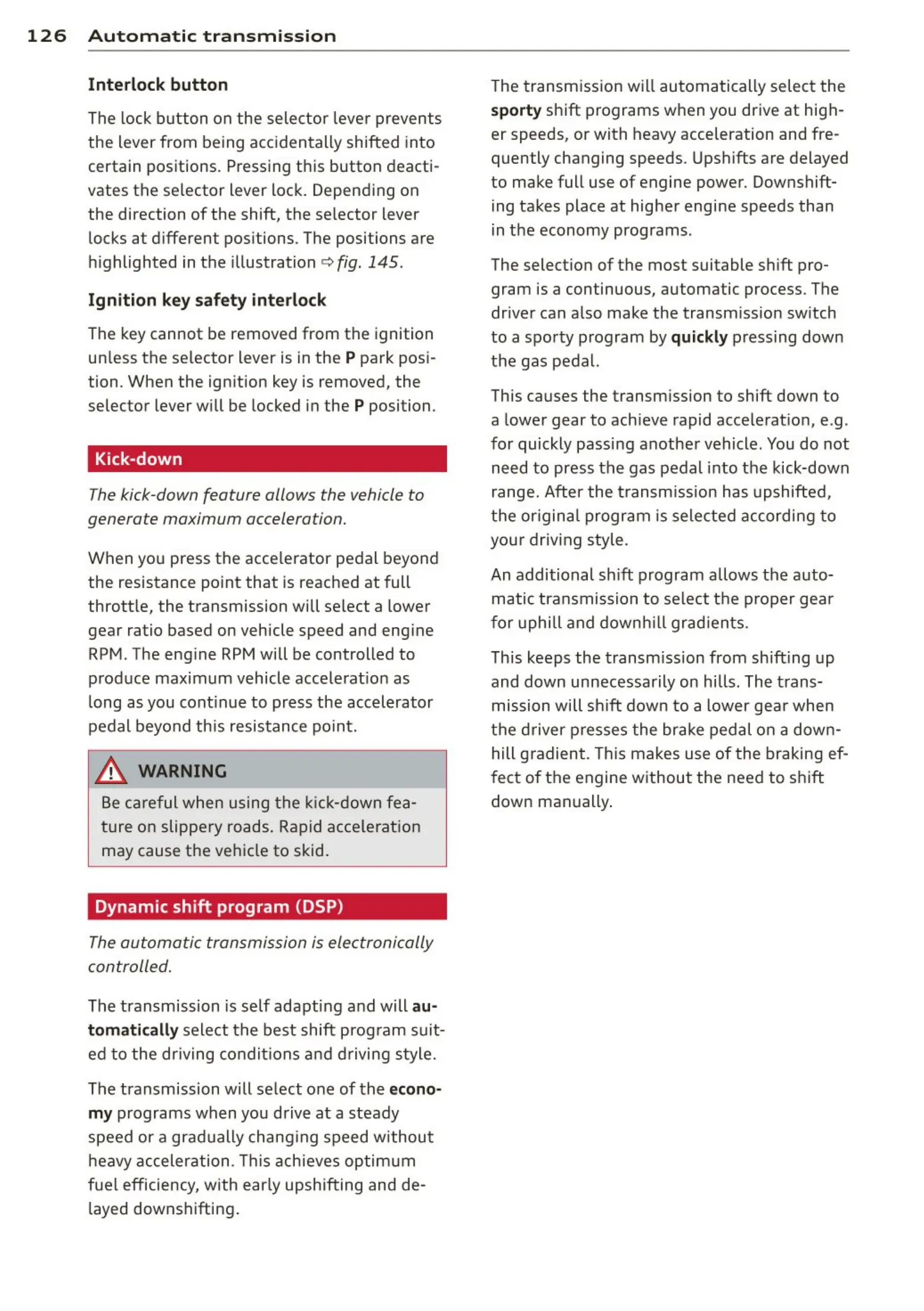 126 Automatic transmission

Interlock button

The lock button on the selector lever prevents the lever from being accidentally shifted into certain positions. Pressing this button deactivates the selector lever lock. Depending on the direction of the shift, the selector lever locks at different positions. The positions are highlighted in the illustration ⇨ fig. 145.

Ignition key safety interlock

The key cannot be removed from the ignition unless the selector lever is in the P park position. When the ignition key is removed, the selector lever will be locked in the P position.

Kick-down

The kick-down feature allows the vehicle to generate maximum acceleration.

When you press the accelerator pedal beyond the resistance point that is reached at full throttle, the transmission will select a lower gear ratio based on vehicle speed and engine RPM. The engine RPM will be controlled to produce maximum vehicle acceleration as long as you continue to press the accelerator pedal beyond this resistance point.

WARNING

Be careful when using the kick-down feature on slippery roads. Rapid acceleration may cause the vehicle to skid.

Dynamic shift program (DSP)

The automatic transmission is electronically controlled.

The transmission is self adapting and will automatically select the best shift program suited to the driving conditions and driving style.

The transmission will select one of the economy programs when you drive at a steady speed or a gradually changing speed without heavy acceleration. This achieves optimum fuel efficiency, with early upshifting and delayed downshifting.

The transmission will automatically select the sporty shift programs when you drive at higher speeds, or with heavy acceleration and frequently changing speeds. Upshifts are delayed to make full use of engine power. Downshifting takes place at higher engine speeds than in the economy programs.

The selection of the most suitable shift program is a continuous, automatic process. The driver can also make the transmission switch to a sporty program by quickly pressing down the gas pedal.

This causes the transmission to shift down to a lower gear to achieve rapid acceleration, e.g. for quickly passing another vehicle. You do not need to press the gas pedal into the kick-down range. After the transmission has upshifted, the original program is selected according to your driving style.

An additional shift program allows the automatic transmission to select the proper gear for uphill and downhill gradients.

This keeps the transmission from shifting up and down unnecessarily on hills. The transmission will shift down to a lower gear when the driver presses the brake pedal on a downhill gradient. This makes use of the braking effect of the engine without the need to shift down manually.